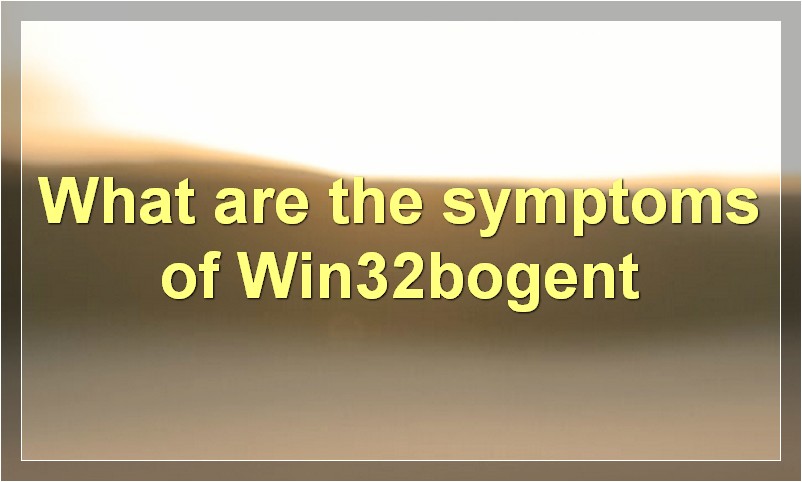 What are the symptoms of Win32bogent